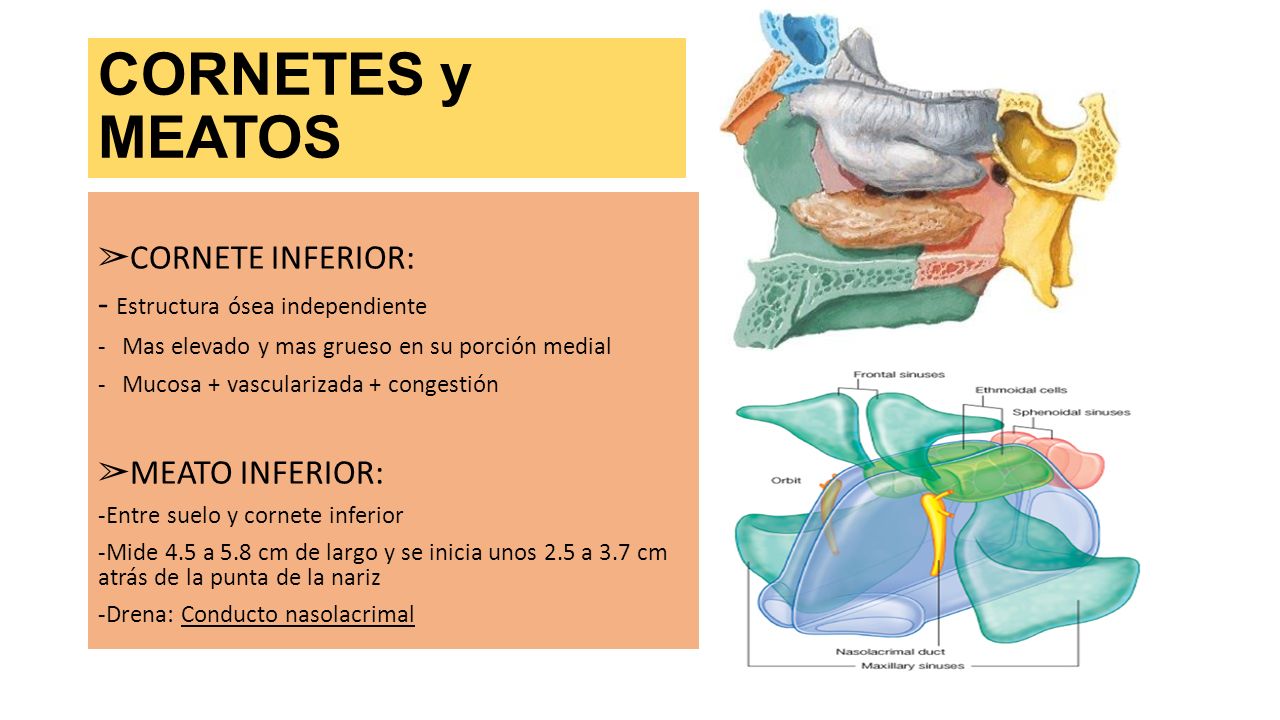 CORNETES y MEATOS

➢CORNETE INFERIOR:

- Estructura ósea independiente
- Mas elevado y mas grueso en su porción medial
- Mucosa + vascularizada + congestión

➢MEATO INFERIOR:

-Entre suelo y cornete inferior

-Mide 4.5 a 5.8 cm de largo y se inicia unos 2.5 a 3.7 cm atrás de la punta de la nariz

-Drena: Conducto nasolacrimal

Frontal sinuses
Ethmoidal cells
Sphenoidal sinuses
Orbit
Nasolacrimal duct
Maxillary sinuses